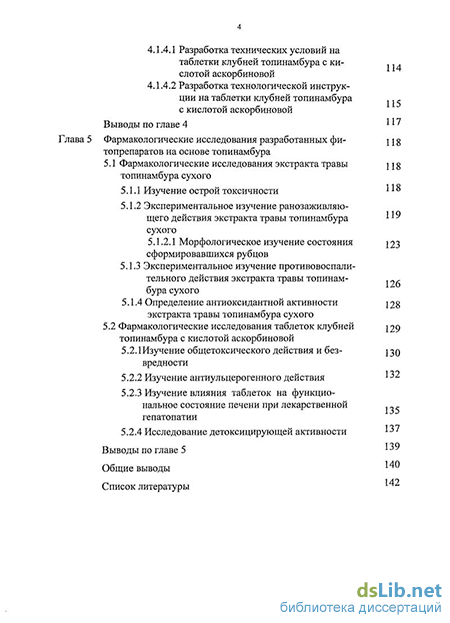 4

4.1.4.1 Разработка технических условий на таблетки клубней топинамбура с кислотой аскорбиновой 114

4.1.4.2 Разработка технологической инструкции на таблетки клубней топинамбура с кислотой аскорбиновой 115

Выводы по главе 4 117

Глава 5 Фармакологические исследования разработанных фитопрепаратов на основе топинамбура 118

5.1 Фармакологические исследования экстракта травы топинамбура сухого 118

5.1.1 Изучение острой токсичности 118

5.1.2 Экспериментальное изучение ранозаживляющего действия экстракта травы топинамбура сухого 119

5.1.2.1 Морфологическое изучение состояния сформировавшихся рубцов 123

5.1.3 Экспериментальное изучение противовоспалительного действия экстракта травы топинамбура сухого 126

5.1.4 Определение антиоксидантной активности экстракта травы топинамбура сухого 128

5.2 Фармакологические исследования таблеток клубней топинамбура с кислотой аскорбиновой 129

5.2.1Изучение общетоксического действия и безвредности 130

5.2.2 Изучение антиульцерогенного действия 132

5.2.3 Изучение влияния таблеток на функциональное состояние печени при лекарственной гепатопатии 135

5.2.4 Исследование детоксицирующей активности 137

Выводы по главе 5 139

Общие выводы 140

Список литературы 142

dsLib.net
библиотека диссертаций